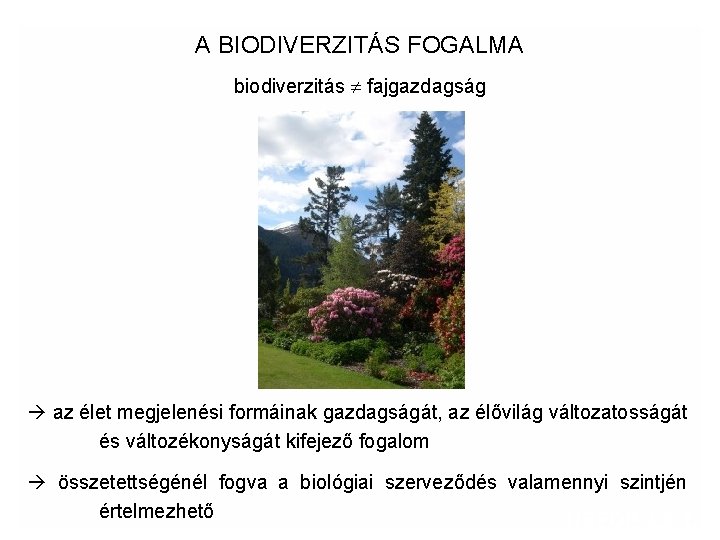 A BIODIVERZITÁS FOGALMA

biodiverzitás $\neq$ fajgazdagság

→ az élet megjelenési formáinak gazdagságát, az élővilág változatosságát és változékonyságát kifejező fogalom

→ összetettségénél fogva a biológiai szerveződés valamennyi szintjén értelmezhető